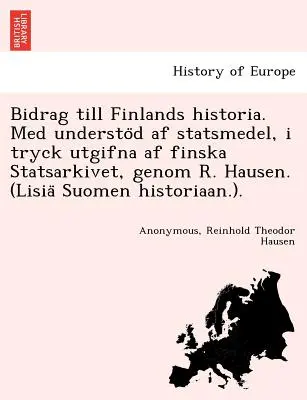 BRITISH LIBRARY

History of Europe

Bidrag till Finlands historia. Med understöd af statsmedel, i tryck utgifna af finska Statsarkivet, genom R. Hausen. (Lisiä Suomen historiaan.).

Anonymous, Reinhold Theodor Hausen